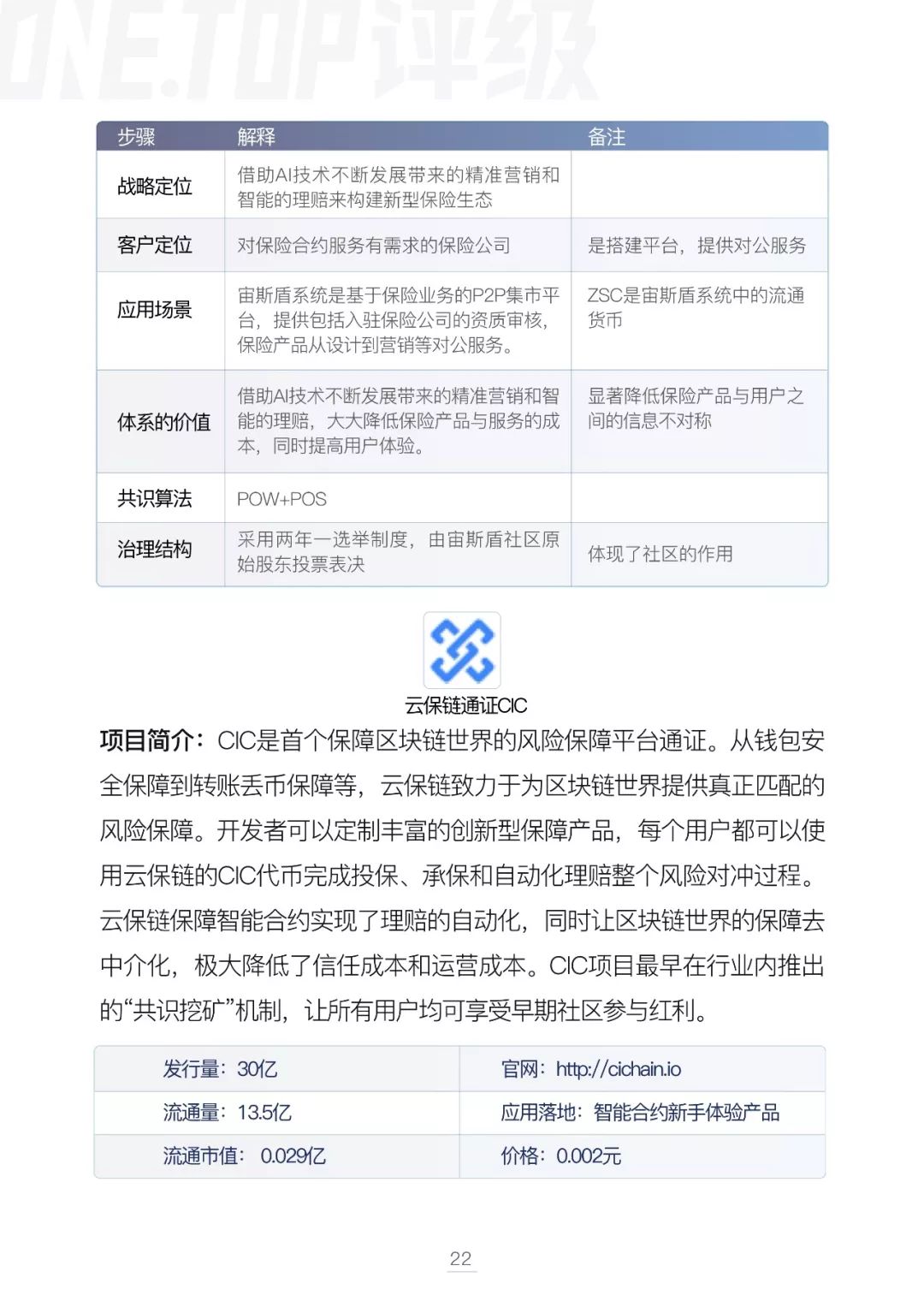 ONE.TOP评级

| 步骤 | 解释 | 备注 |
|---|---|---|
| 战略定位 | 借助AI技术不断发展带来的精准营销和智能的理赔来构建新型保险生态 | |
| 客户定位 | 对保险合约服务有需求的保险公司 | 是搭建平台，提供对公服务 |
| 应用场景 | 宙斯盾系统是基于保险业务的P2P集市平台，提供包括入驻保险公司的资质审核，保险产品从设计到营销等对公服务。 | ZSC是宙斯盾系统中的流通货币 |
| 体系的价值 | 借助AI技术不断发展带来的精准营销和智能的理赔，大大降低保险产品与服务的成本，同时提高用户体验。 | 显著降低保险产品与用户之间的信息不对称 |
| 共识算法 | POW+POS | |
| 治理结构 | 采用两年一选举制度，由宙斯盾社区原始股东投票表决 | 体现了社区的作用 |

云保链通证CIC

项目简介：CIC是首个保障区块链世界的风险保障平台通证。从钱包安全保障到转账丢币保障等，云保链致力于为区块链世界提供真正匹配的风险保障。开发者可以定制丰富的创新型保障产品，每个用户都可以使用云保链的CIC代币完成投保、承保和自动化理赔整个风险对冲过程。云保链保障智能合约实现了理赔的自动化，同时让区块链世界的保障去中介化，极大降低了信任成本和运营成本。CIC项目最早在行业内推出的“共识挖矿”机制，让所有用户均可享受早期社区参与红利。

| 发行量：30亿 | 官网：http://cichain.io |
|---|---|
| 流通量：13.5亿 | 应用落地：智能合约新手体验产品 |
| 流通市值：0.029亿 | 价格：0.002元 |

22